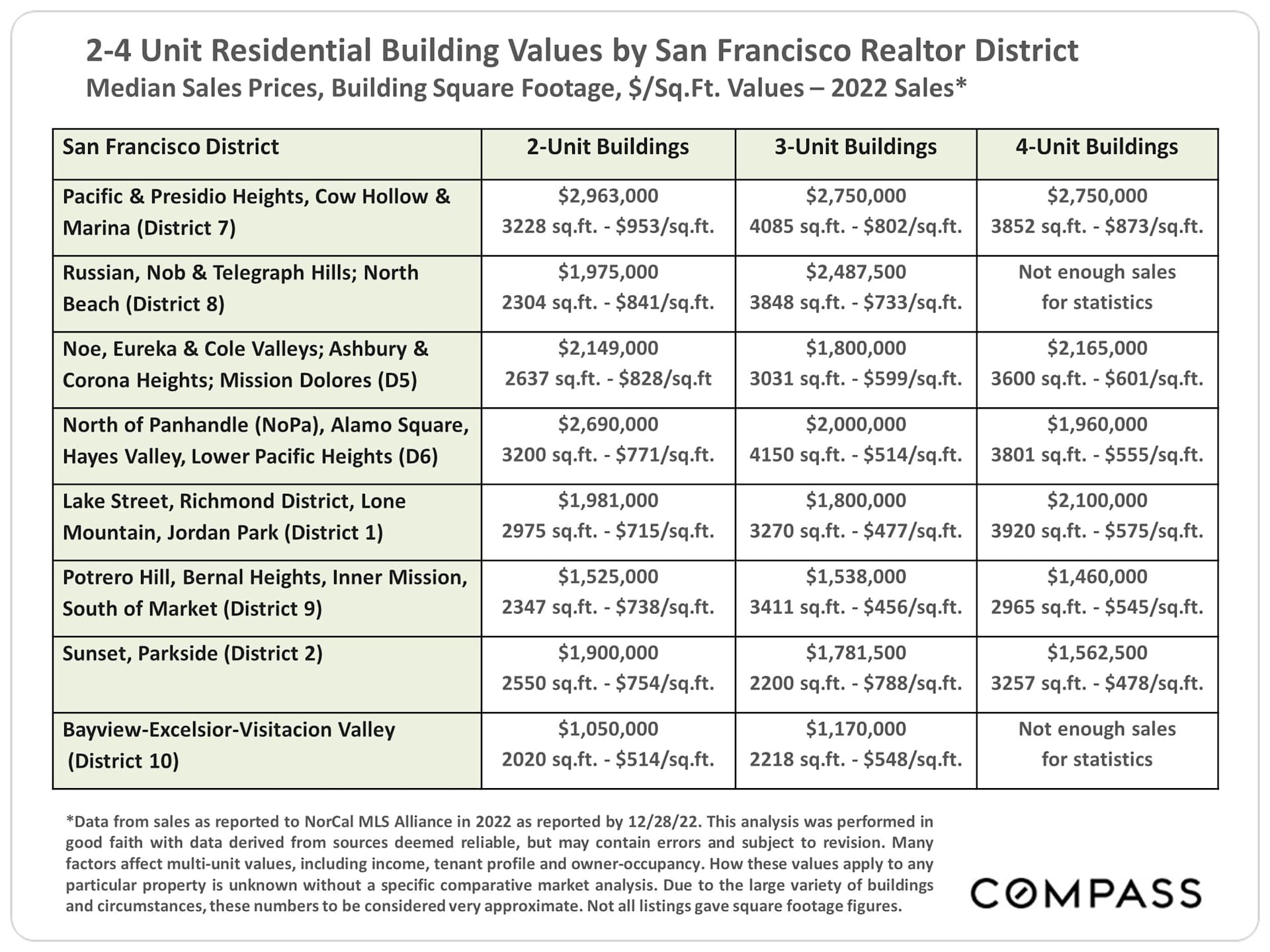 2-4 Unit Residential Building Values by San Francisco Realtor District
Median Sales Prices, Building Square Footage, \$/Sq.Ft. Values – 2022 Sales*

| San Francisco District | 2-Unit Buildings | 3-Unit Buildings | 4-Unit Buildings |
|---|---|---|---|
| Pacific & Presidio Heights, Cow Hollow & Marina (District 7) | \$2,963,000 3228 sq.ft. - \$953/sq.ft. | \$2,750,000 4085 sq.ft. - \$802/sq.ft. | \$2,750,000 3852 sq.ft. - \$873/sq.ft. |
| Russian, Nob & Telegraph Hills; North Beach (District 8) | \$1,975,000 2304 sq.ft. - \$841/sq.ft. | \$2,487,500 3848 sq.ft. - \$733/sq.ft. | Not enough sales for statistics |
| Noe, Eureka & Cole Valleys; Ashbury & Corona Heights; Mission Dolores (D5) | \$2,149,000 2637 sq.ft. - \$828/sq.ft | \$1,800,000 3031 sq.ft. - \$599/sq.ft. | \$2,165,000 3600 sq.ft. - \$601/sq.ft. |
| North of Panhandle (NoPa), Alamo Square, Hayes Valley, Lower Pacific Heights (D6) | \$2,690,000 3200 sq.ft. - \$771/sq.ft. | \$2,000,000 4150 sq.ft. - \$514/sq.ft. | \$1,960,000 3801 sq.ft. - \$555/sq.ft. |
| Lake Street, Richmond District, Lone Mountain, Jordan Park (District 1) | \$1,981,000 2975 sq.ft. - \$715/sq.ft. | \$1,800,000 3270 sq.ft. - \$477/sq.ft. | \$2,100,000 3920 sq.ft. - \$575/sq.ft. |
| Potrero Hill, Bernal Heights, Inner Mission, South of Market (District 9) | \$1,525,000 2347 sq.ft. - \$738/sq.ft. | \$1,538,000 3411 sq.ft. - \$456/sq.ft. | \$1,460,000 2965 sq.ft. - \$545/sq.ft. |
| Sunset, Parkside (District 2) | \$1,900,000 2550 sq.ft. - \$754/sq.ft. | \$1,781,500 2200 sq.ft. - \$788/sq.ft. | \$1,562,500 3257 sq.ft. - \$478/sq.ft. |
| Bayview-Excelsior-Visitacion Valley (District 10) | \$1,050,000 2020 sq.ft. - \$514/sq.ft. | \$1,170,000 2218 sq.ft. - \$548/sq.ft. | Not enough sales for statistics |

*Data from sales as reported to NorCal MLS Alliance in 2022 as reported by 12/28/22. This analysis was performed in good faith with data derived from sources deemed reliable, but may contain errors and subject to revision. Many factors affect multi-unit values, including income, tenant profile and owner-occupancy. How these values apply to any particular property is unknown without a specific comparative market analysis. Due to the large variety of buildings and circumstances, these numbers to be considered very approximate. Not all listings gave square footage figures.

COMPASS